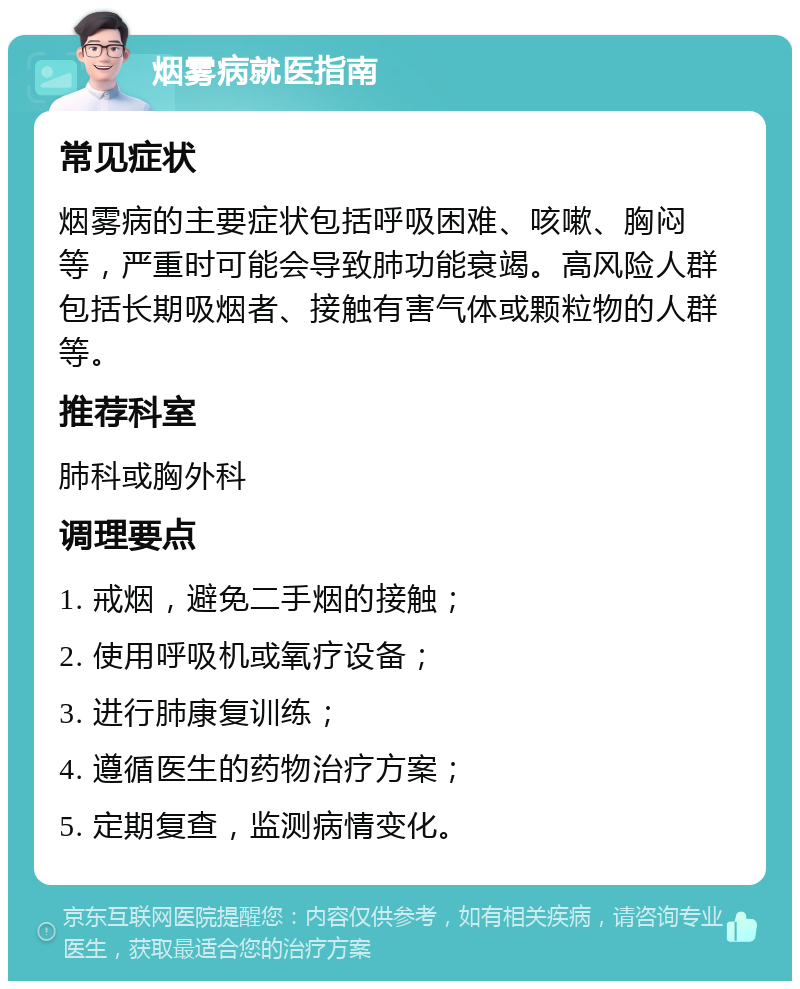 烟雾病就医指南

常见症状

烟雾病的主要症状包括呼吸困难、咳嗽、胸闷等，严重时可能会导致肺功能衰竭。高风险人群包括长期吸烟者、接触有害气体或颗粒物的人群等。

推荐科室

肺科或胸外科

调理要点

1. 戒烟，避免二手烟的接触；

2. 使用呼吸机或氧疗设备；

3. 进行肺康复训练；

4. 遵循医生的药物治疗方案；

5. 定期复查，监测病情变化。

京东互联网医院提醒您：内容仅供参考，如有相关疾病，请咨询专业医生，获取最适合您的治疗方案